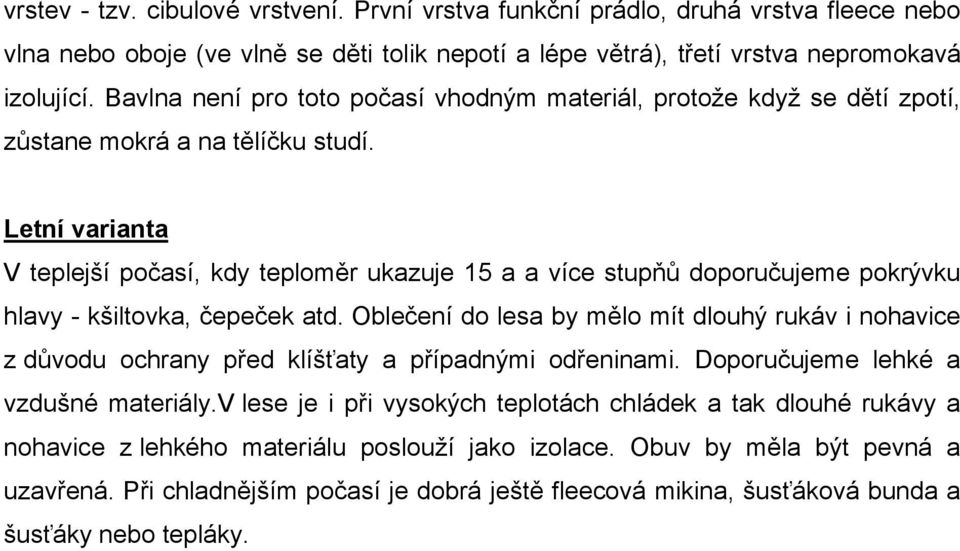 vrstev - tzv. cibulové vrstvení. První vrstva funkční prádlo, druhá vrstva fleece nebo vlna nebo oboje (ve vlně se děti tolik nepotí a lépe větrá), třetí vrstva nepromokavá izolující. Bavlna není pro toto počasí vhodným materiál, protože když se dětí zpotí, zůstane mokrá a na tělíčku studí.

Letní varianta

V teplejší počasí, kdy teploměr ukazuje 15 a a více stupňů doporučujeme pokrývku hlavy - kšiltovka, čepeček atd. Oblečení do lesa by mělo mít dlouhý rukáv i nohavice z důvodu ochrany před klíšťaty a případnými odřeninami. Doporučujeme lehké a vzdušné materiály.V lese je i při vysokých teplotách chládek a tak dlouhé rukávy a nohavice z lehkého materiálu poslouží jako izolace. Obuv by měla být pevná a uzavřená. Při chladnějším počasí je dobrá ještě fleecová mikina, šusťáková bunda a šusťáky nebo tepláky.